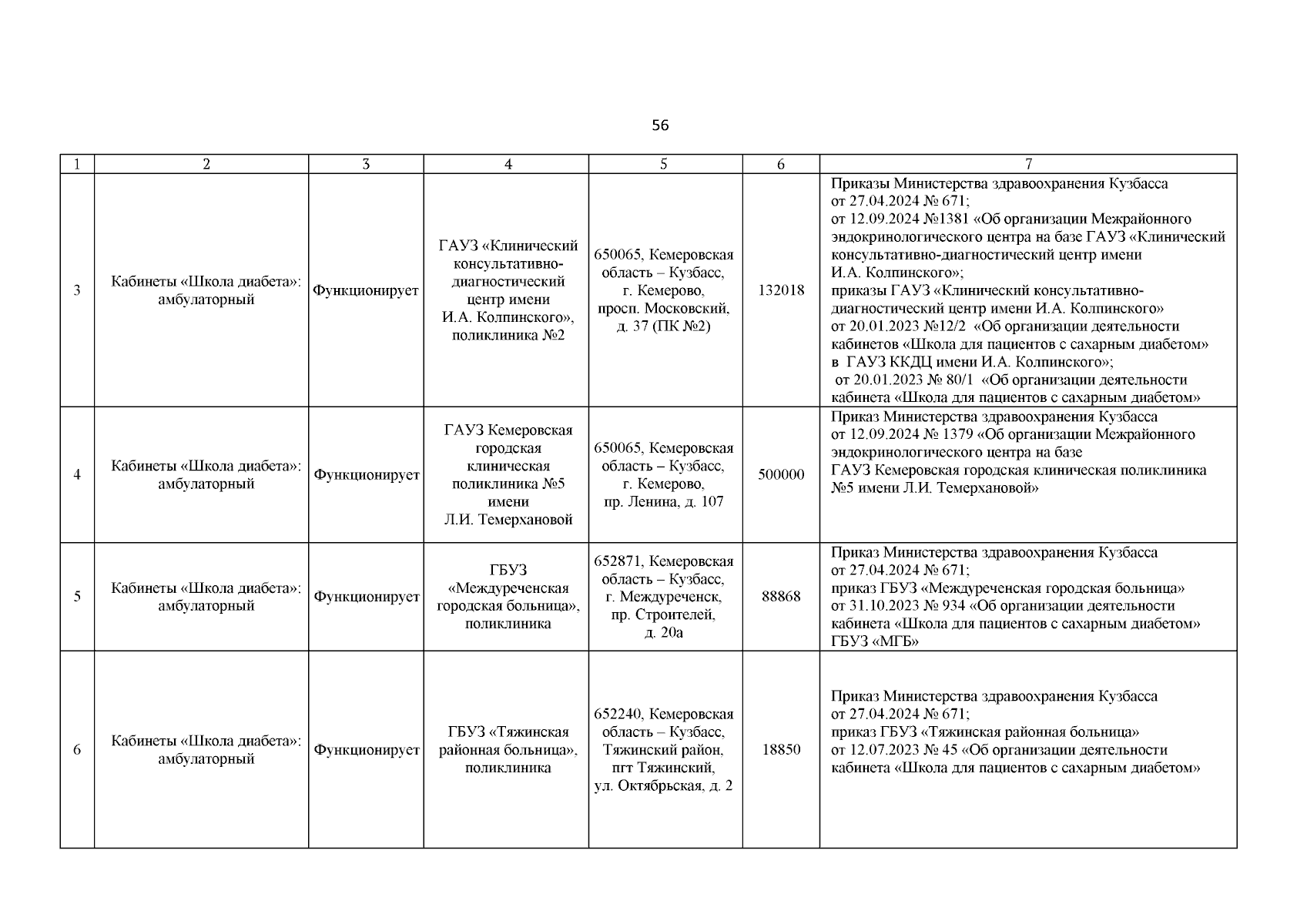 56

| 1 | 2 | 3 | 4 | 5 | 6 | 7 |
|---|---|---|---|---|---|---|
| 3 | Кабинеты «Школа диабета»: амбулаторный | Функционирует | ГАУЗ «Клинический консультативно-диагностический центр имени И.А. Колпинского», поликлиника №2 | 650065, Кемеровская область – Кузбасс, г. Кемерово, просп. Московский, д. 37 (ПК №2) | 132018 | Приказы Министерства здравоохранения Кузбасса от 27.04.2024 № 671; от 12.09.2024 №1381 «Об организации Межрайонного эндокринологического центра на базе ГАУЗ «Клинический консультативно-диагностический центр имени И.А. Колпинского»; приказы ГАУЗ «Клинический консультативно-диагностический центр имени И.А. Колпинского» от 20.01.2023 №12/2 «Об организации деятельности кабинетов «Школа для пациентов с сахарным диабетом» в ГАУЗ ККДЦ имени И.А. Колпинского»; от 20.01.2023 № 80/1 «Об организации деятельности кабинета «Школа для пациентов с сахарным диабетом» |
| 4 | Кабинеты «Школа диабета»: амбулаторный | Функционирует | ГАУЗ Кемеровская городская клиническая поликлиника №5 имени Л.И. Темерхановой | 650065, Кемеровская область – Кузбасс, г. Кемерово, пр. Ленина, д. 107 | 500000 | Приказ Министерства здравоохранения Кузбасса от 12.09.2024 № 1379 «Об организации Межрайонного эндокринологического центра на базе ГАУЗ Кемеровская городская клиническая поликлиника №5 имени Л.И. Темерхановой» |
| 5 | Кабинеты «Школа диабета»: амбулаторный | Функционирует | ГБУЗ «Междуреченская городская больница», поликлиника | 652871, Кемеровская область – Кузбасс, г. Междуреченск, пр. Строителей, д. 20а | 88868 | Приказ Министерства здравоохранения Кузбасса от 27.04.2024 № 671; приказ ГБУЗ «Междуреченская городская больница» от 31.10.2023 № 934 «Об организации деятельности кабинета «Школа для пациентов с сахарным диабетом» ГБУЗ «МГБ» |
| 6 | Кабинеты «Школа диабета»: амбулаторный | Функционирует | ГБУЗ «Тяжинская районная больница», поликлиника | 652240, Кемеровская область – Кузбасс, Тяжинский район, пгт Тяжинский, ул. Октябрьская, д. 2 | 18850 | Приказ Министерства здравоохранения Кузбасса от 27.04.2024 № 671; приказ ГБУЗ «Тяжинская районная больница» от 12.07.2023 № 45 «Об организации деятельности кабинета «Школа для пациентов с сахарным диабетом» |